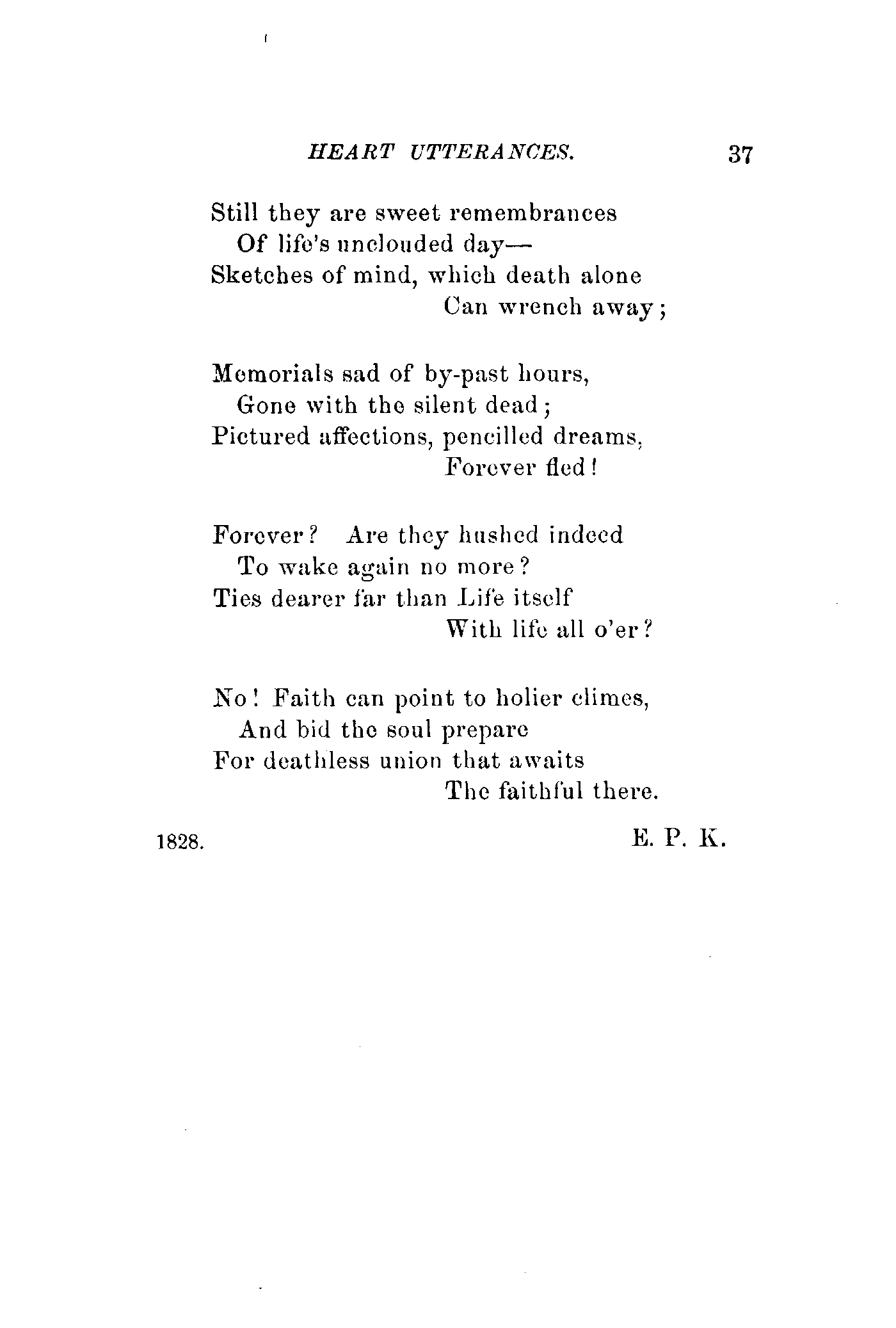 HEART UTTERANCES. 37

Still they are sweet remembrances
Of life's unclouded day—
Sketches of mind, which death alone
Can wrench away;

Memorials sad of by-past hours,
Gone with the silent dead;
Pictured affections, pencilled dreams,
Forever fled!

Forever? Are they hushed indeed
To wake again no more?
Ties dearer far than Life itself
With life all o'er?

No! Faith can point to holier climes,
And bid the soul prepare
For deathless union that awaits
The faithful there.

1828. E. P. K.